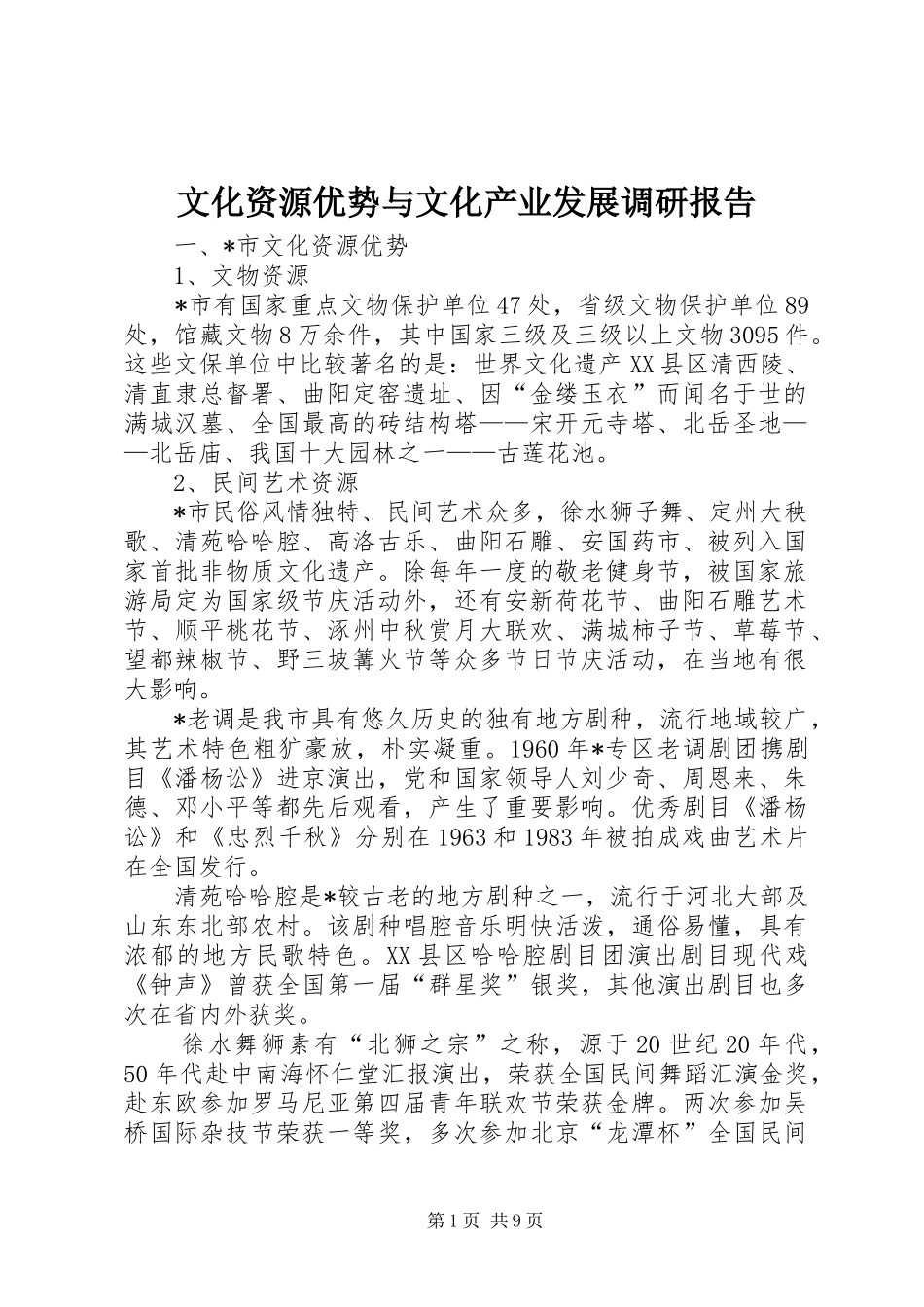 文化资源优势与文化产业发展调研报告

一、*市文化资源优势

1、文物资源

*市有国家重点文物保护单位47处，省级文物保护单位89处，馆藏文物8万余件，其中国家三级及三级以上文物3095件。这些文保单位中比较著名的是：世界文化遗产XX县区清西陵、清直隶总督署、曲阳定窑遗址、因“金缕玉衣”而闻名于世的满城汉墓、全国最高的砖结构塔——宋开元寺塔、北岳圣地——北岳庙、我国十大园林之一——古莲花池。

2、民间艺术资源

*市民俗风情独特、民间艺术众多，徐水狮子舞、定州大秧歌、清苑哈哈腔、高洛古乐、曲阳石雕、安国药市、被列入国家首批非物质文化遗产。除每年一度的敬老健身节，被国家旅游局定为国家级节庆活动外，还有安新荷花节、曲阳石雕艺术节、顺平桃花节、涿州中秋赏月大联欢、满城柿子节、草莓节、望都辣椒节、野三坡篝火节等众多节日节庆活动，在当地有很大影响。

*老调是我市具有悠久历史的独有地方剧种，流行地域较广，其艺术特色粗犷豪放，朴实凝重。1960年*专区老调剧团携剧目《潘杨讼》进京演出，党和国家领导人刘少奇、周恩来、朱德、邓小平等都先后观看，产生了重要影响。优秀剧目《潘杨讼》和《忠烈千秋》分别在1963和1983年被拍成戏曲艺术片在全国发行。

清苑哈哈腔是*较古老的地方剧种之一，流行于河北大部及山东东北部农村。该剧种唱腔音乐明快活泼，通俗易懂，具有浓郁的地方民歌特色。XX县区哈哈腔剧目团演出剧目现代戏《钟声》曾获全国第一届“群星奖”银奖，其他演出剧目也多次在省内外获奖。

徐水舞狮素有“北狮之宗”之称，源于20世纪20年代，50年代赴中南海怀仁堂汇报演出，荣获全国民间舞蹈汇演金奖，赴东欧参加罗马尼亚第四届青年联欢节荣获金牌。两次参加吴桥国际杂技节荣获一等奖，多次参加北京“龙潭杯”全国民间

第1页 共9页